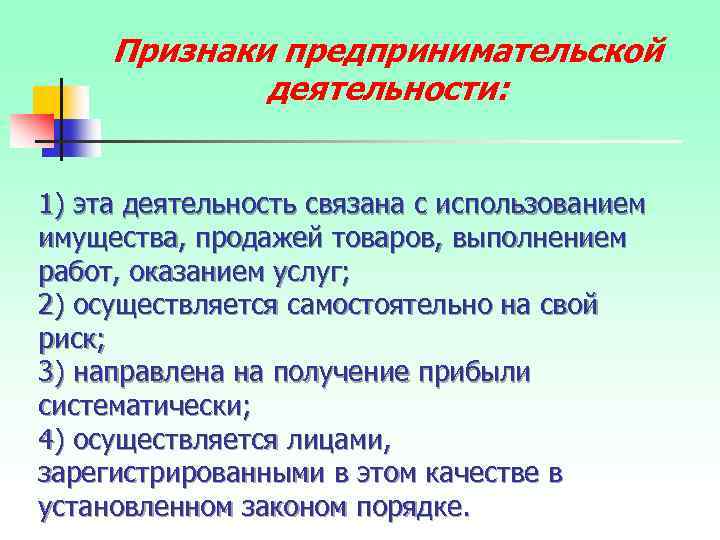 Признаки предпринимательской деятельности:

1) эта деятельность связана с использованием имущества, продажей товаров, выполнением работ, оказанием услуг;
2) осуществляется самостоятельно на свой риск;
3) направлена на получение прибыли систематически;
4) осуществляется лицами, зарегистрированными в этом качестве в установленном законом порядке.